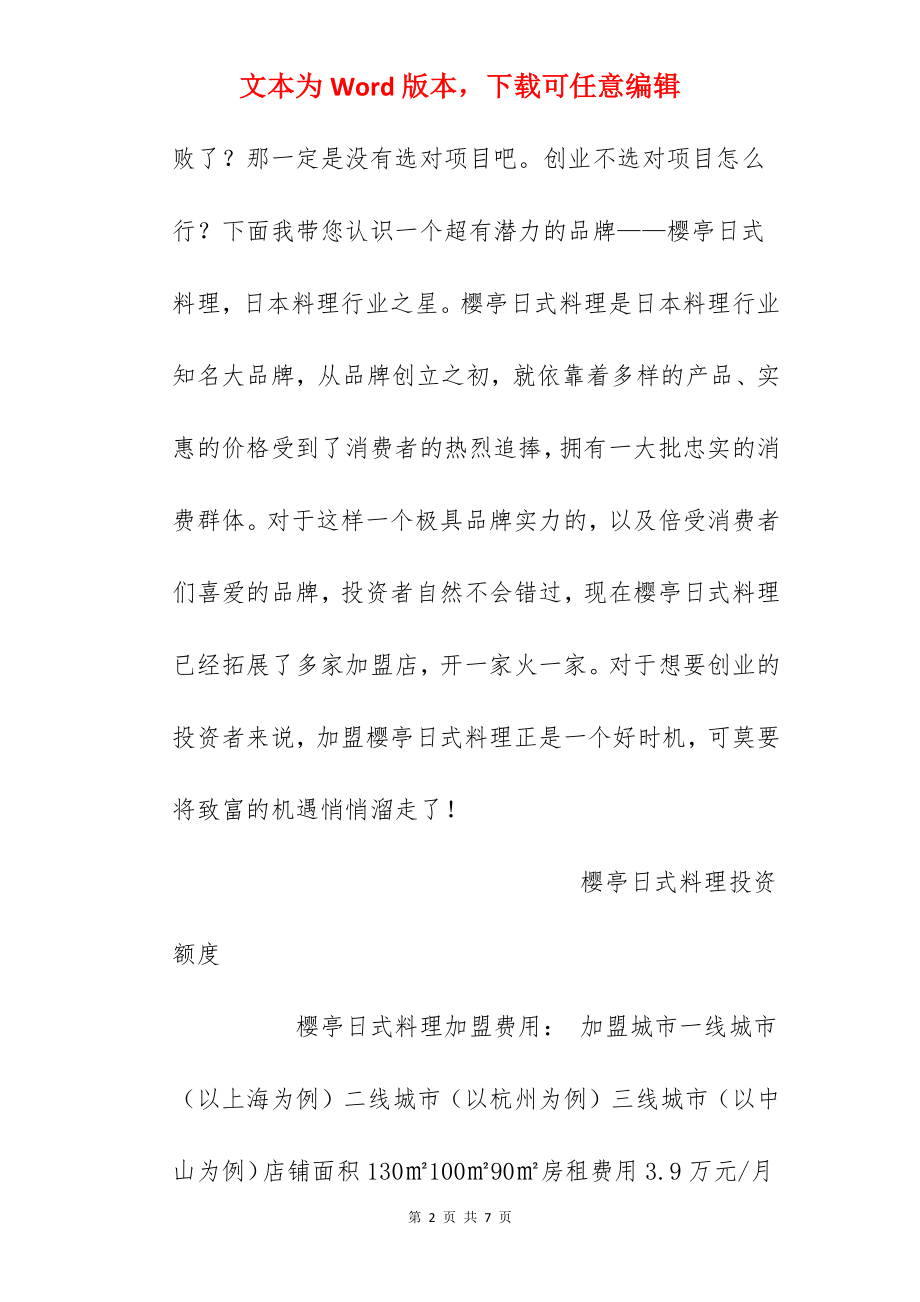 文本为 Word 版本，下载可任意编辑

败了？那一定是没有选对项目吧。创业不选对项目怎么行？下面我带您认识一个超有潜力的品牌——樱亭日式料理，日本料理行业之星。樱亭日式料理是日本料理行业知名大品牌，从品牌创立之初，就依靠着多样的产品、实惠的价格受到了消费者的热烈追捧，拥有一大批忠实的消费群体。对于这样一个极具品牌实力的，以及倍受消费者们喜爱的品牌，投资者自然不会错过，现在樱亭日式料理已经拓展了多家加盟店，开一家火一家。对于想要创业的投资者来说，加盟樱亭日式料理正是一个好时机，可莫要将致富的机遇悄悄溜走了！

樱亭日式料理投资额度

樱亭日式料理加盟费用： 加盟城市一线城市（以上海为例）二线城市（以杭州为例）三线城市（以中山为例）店铺面积 130㎡100㎡90㎡房租费用 3.9 万元/月

第 2 页 共 7 页